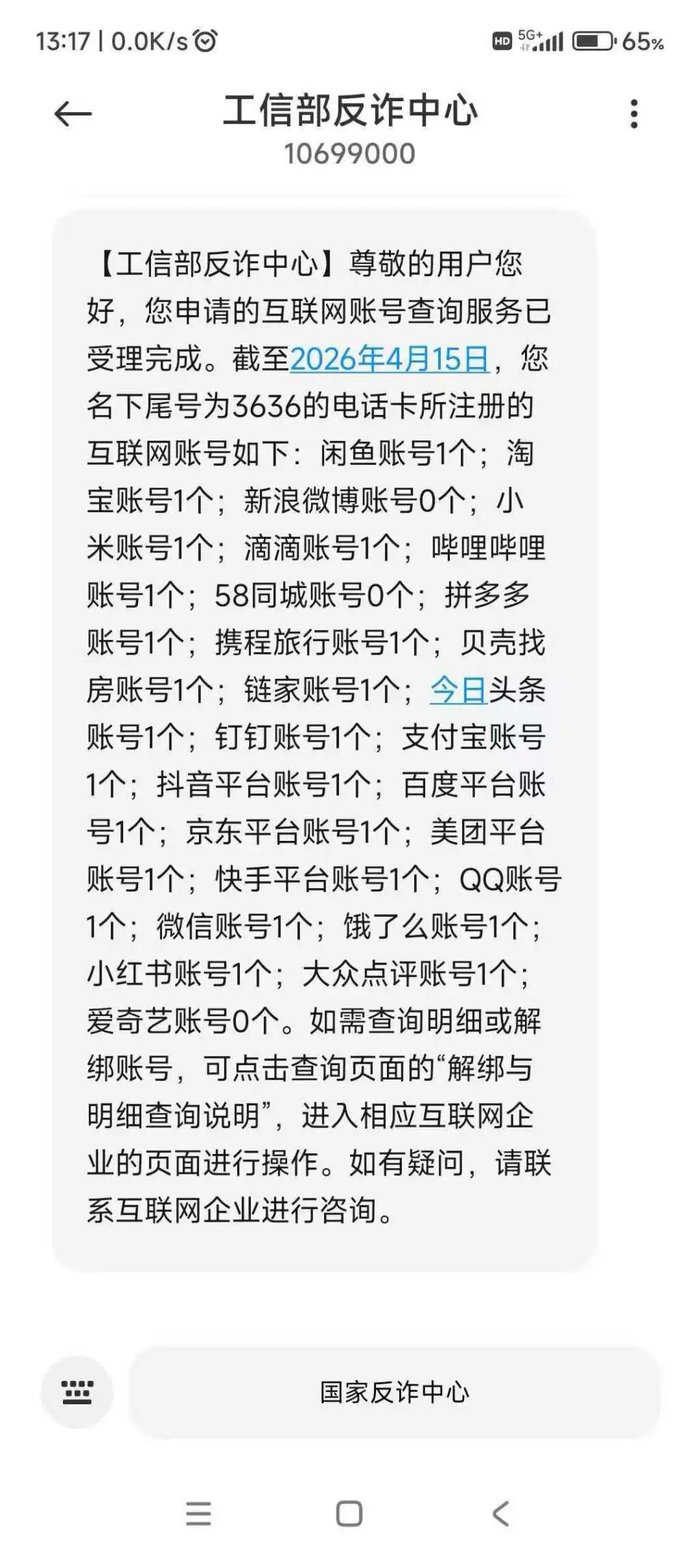 13:17 | 0.0K/s HD 5G+ 65%

工信部反诈中心
10699000

【工信部反诈中心】尊敬的用户您好，您申请的互联网账号查询服务已受理完成。截至2026年4月15日，您名下尾号为3636的电话卡所注册的互联网账号如下：闲鱼账号1个；淘宝账号1个；新浪微博账号0个；小米账号1个；滴滴账号1个；哔哩哔哩账号1个；58同城账号0个；拼多多账号1个；携程旅行账号1个；贝壳找房账号1个；链家账号1个；今日头条账号1个；钉钉账号1个；支付宝账号1个；抖音平台账号1个；百度平台账号1个；京东平台账号1个；美团平台账号1个；快手平台账号1个；QQ账号1个；微信账号1个；饿了么账号1个；小红书账号1个；大众点评账号1个；爱奇艺账号0个。如需查询明细或解绑账号，可点击查询页面的“解绑与明细查询说明”，进入相应互联网企业的页面进行操作。如有疑问，请联系互联网企业进行咨询。

国家反诈中心